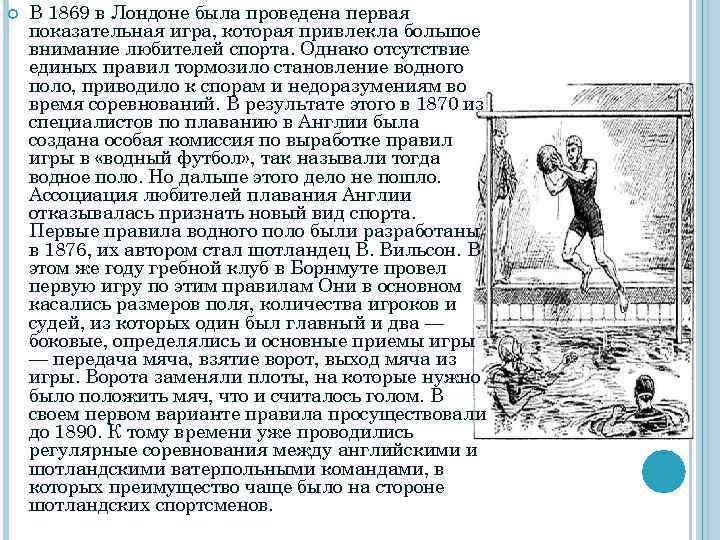 В 1869 в Лондоне была проведена первая показательная игра, которая привлекла большое внимание любителей спорта. Однако отсутствие единых правил тормозило становление водного поло, приводило к спорам и недоразумениям во время соревнований. В результате этого в 1870 из специалистов по плаванию в Англии была создана особая комиссия по выработке правил игры в «водный футбол», так называли тогда водное поло. Но дальше этого дело не пошло. Ассоциация любителей плавания Англии отказывалась признать новый вид спорта. Первые правила водного поло были разработаны в 1876, их автором стал шотландец В. Вильсон. В этом же году гребной клуб в Борнмуте провел первую игру по этим правилам Они в основном касались размеров поля, количества игроков и судей, из которых один был главный и два — боковые, определялись и основные приемы игры — передача мяча, взятие ворот, выход мяча из игры. Ворота заменяли плоты, на которые нужно было положить мяч, что и считалось голом. В своем первом варианте правила просуществовали до 1890. К тому времени уже проводились регулярные соревнования между английскими и шотландскими ватерпольными командами, в которых преимущество чаще было на стороне шотландских спортсменов.